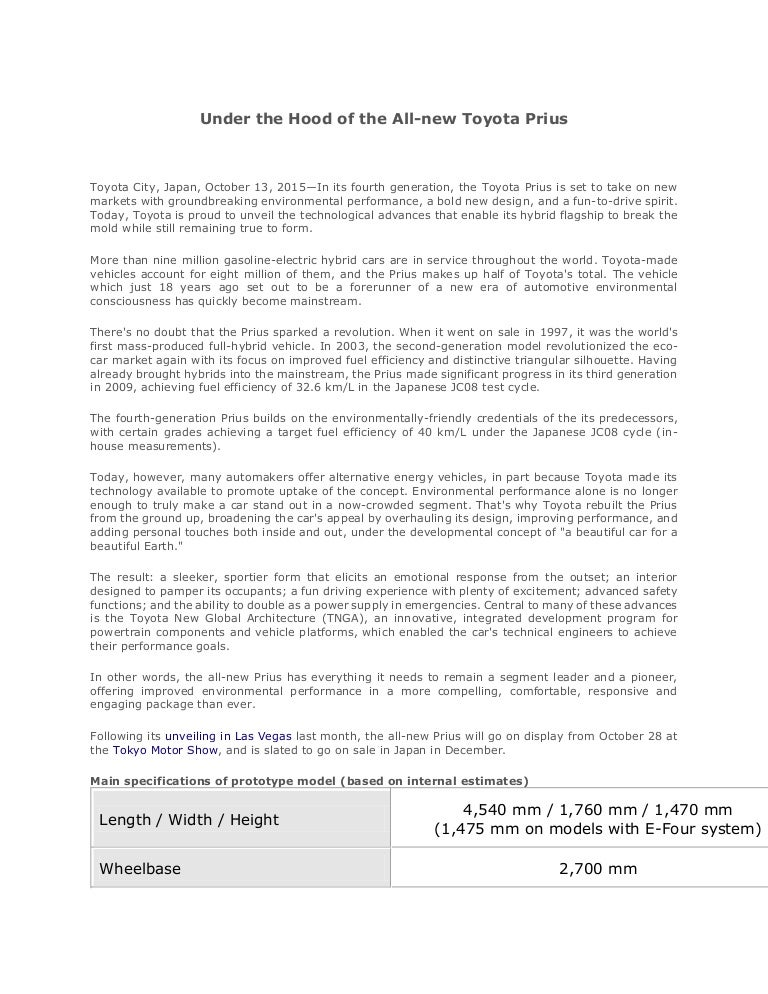 Under the Hood of the All-new Toyota Prius

Toyota City, Japan, October 13, 2015—In its fourth generation, the Toyota Prius is set to take on new markets with groundbreaking environmental performance, a bold new design, and a fun-to-drive spirit. Today, Toyota is proud to unveil the technological advances that enable its hybrid flagship to break the mold while still remaining true to form.

More than nine million gasoline-electric hybrid cars are in service throughout the world. Toyota-made vehicles account for eight million of them, and the Prius makes up half of Toyota's total. The vehicle which just 18 years ago set out to be a forerunner of a new era of automotive environmental consciousness has quickly become mainstream.

There's no doubt that the Prius sparked a revolution. When it went on sale in 1997, it was the world's first mass-produced full-hybrid vehicle. In 2003, the second-generation model revolutionized the eco-car market again with its focus on improved fuel efficiency and distinctive triangular silhouette. Having already brought hybrids into the mainstream, the Prius made significant progress in its third generation in 2009, achieving fuel efficiency of 32.6 km/L in the Japanese JC08 test cycle.

The fourth-generation Prius builds on the environmentally-friendly credentials of the its predecessors, with certain grades achieving a target fuel efficiency of 40 km/L under the Japanese JC08 cycle (in-house measurements).

Today, however, many automakers offer alternative energy vehicles, in part because Toyota made its technology available to promote uptake of the concept. Environmental performance alone is no longer enough to truly make a car stand out in a now-crowded segment. That's why Toyota rebuilt the Prius from the ground up, broadening the car's appeal by overhauling its design, improving performance, and adding personal touches both inside and out, under the developmental concept of "a beautiful car for a beautiful Earth."

The result: a sleeker, sportier form that elicits an emotional response from the outset; an interior designed to pamper its occupants; a fun driving experience with plenty of excitement; advanced safety functions; and the ability to double as a power supply in emergencies. Central to many of these advances is the Toyota New Global Architecture (TNGA), an innovative, integrated development program for powertrain components and vehicle platforms, which enabled the car's technical engineers to achieve their performance goals.

In other words, the all-new Prius has everything it needs to remain a segment leader and a pioneer, offering improved environmental performance in a more compelling, comfortable, responsive and engaging package than ever.

Following its unveiling in Las Vegas last month, the all-new Prius will go on display from October 28 at the Tokyo Motor Show, and is slated to go on sale in Japan in December.

Main specifications of prototype model (based on internal estimates)

| Length / Width / Height | 4,540 mm / 1,760 mm / 1,470 mm (1,475 mm on models with E-Four system) |
|---|---|
| Wheelbase | 2,700 mm |